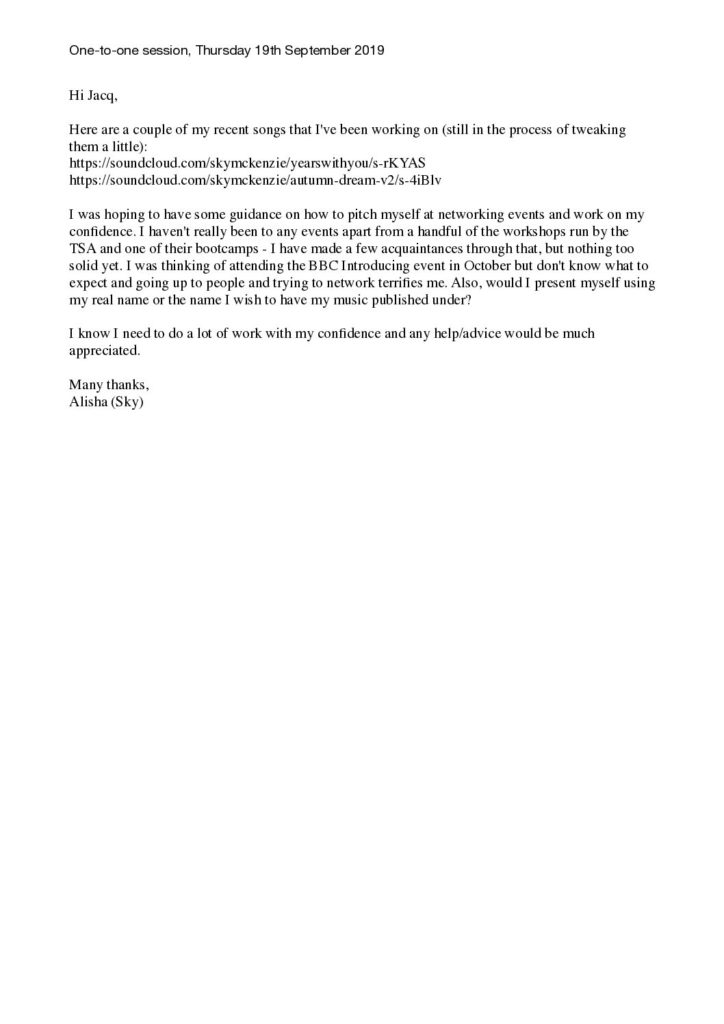 One-to-one session, Thursday 19th September 2019

Hi Jacq,

Here are a couple of my recent songs that I've been working on (still in the process of tweaking them a little):
https://soundcloud.com/skymckenzie/yearswithyou/s-rKYAS
https://soundcloud.com/skymckenzie/autumn-dream-v2/s-4iBlv

I was hoping to have some guidance on how to pitch myself at networking events and work on my confidence. I haven't really been to any events apart from a handful of the workshops run by the TSA and one of their bootcamps - I have made a few acquaintances through that, but nothing too solid yet. I was thinking of attending the BBC Introducing event in October but don't know what to expect and going up to people and trying to network terrifies me. Also, would I present myself using my real name or the name I wish to have my music published under?

I know I need to do a lot of work with my confidence and any help/advice would be much appreciated.

Many thanks,
Alisha (Sky)